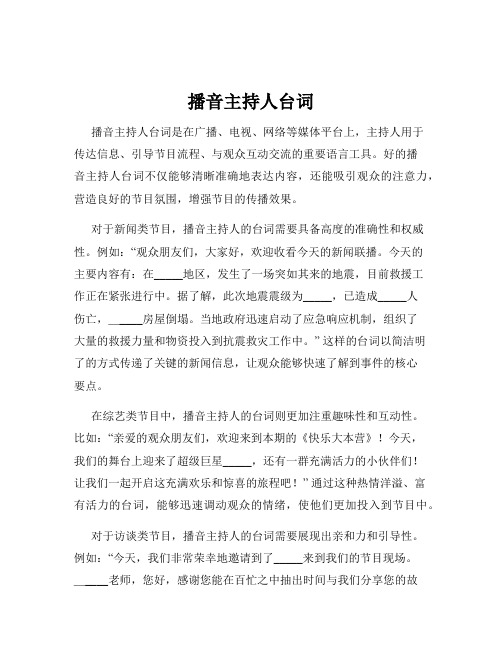 播音主持人台词

播音主持人台词是在广播、电视、网络等媒体平台上，主持人用于传达信息、引导节目流程、与观众互动交流的重要语言工具。好的播音主持人台词不仅能够清晰准确地表达内容，还能吸引观众的注意力，营造良好的节目氛围，增强节目的传播效果。

对于新闻类节目，播音主持人的台词需要具备高度的准确性和权威性。例如：“观众朋友们，大家好，欢迎收看今天的新闻联播。今天的主要内容有：在_____地区，发生了一场突如其来的地震，目前救援工作正在紧张进行中。据了解，此次地震震级为_____，已造成_____人伤亡，_____房屋倒塌。当地政府迅速启动了应急响应机制，组织了大量的救援力量和物资投入到抗震救灾工作中。”这样的台词以简洁明了的方式传递了关键的新闻信息，让观众能够快速了解到事件的核心要点。

在综艺类节目中，播音主持人的台词则更加注重趣味性和互动性。比如：“亲爱的观众朋友们，欢迎来到本期的《快乐大本营》！今天，我们的舞台上迎来了超级巨星_____，还有一群充满活力的小伙伴们！让我们一起开启这充满欢乐和惊喜的旅程吧！”通过这种热情洋溢、富有活力的台词，能够迅速调动观众的情绪，使他们更加投入到节目中。

对于访谈类节目，播音主持人的台词需要展现出亲和力和引导性。例如：“今天，我们非常荣幸地邀请到了_____来到我们的节目现场。_____老师，您好，感谢您能在百忙之中抽出时间与我们分享您的故